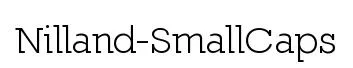 Nilland-SmallCaps